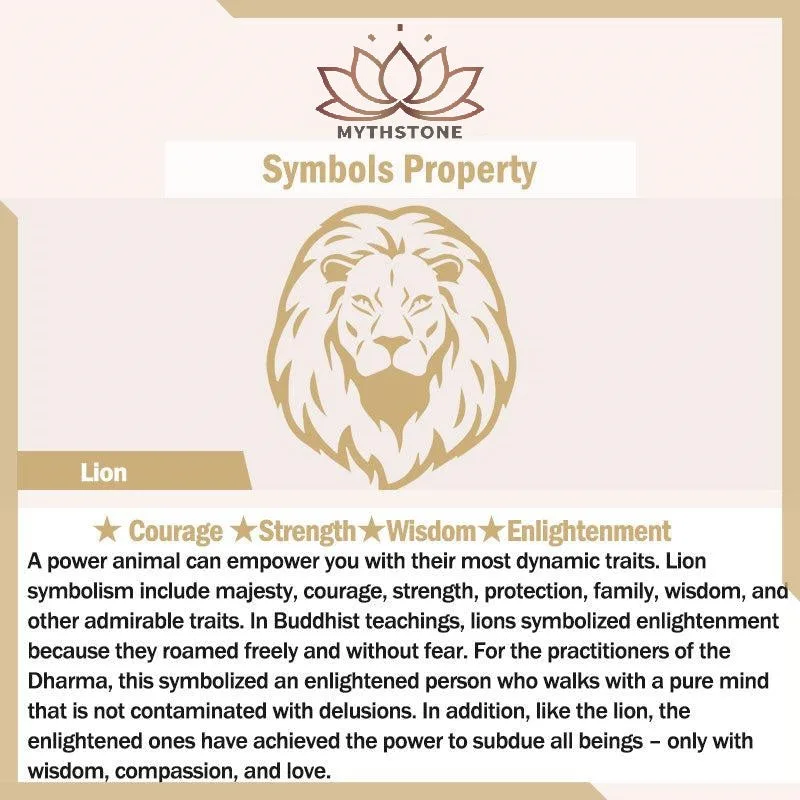 MYTHSTONE

Symbols Property

Lion

★ Courage ★Strength★Wisdom★Enlightenment

A power animal can empower you with their most dynamic traits. Lion symbolism include majesty, courage, strength, protection, family, wisdom, and other admirable traits. In Buddhist teachings, lions symbolized enlightenment because they roamed freely and without fear. For the practitioners of the Dharma, this symbolized an enlightened person who walks with a pure mind that is not contaminated with delusions. In addition, like the lion, the enlightened ones have achieved the power to subdue all beings – only with wisdom, compassion, and love.